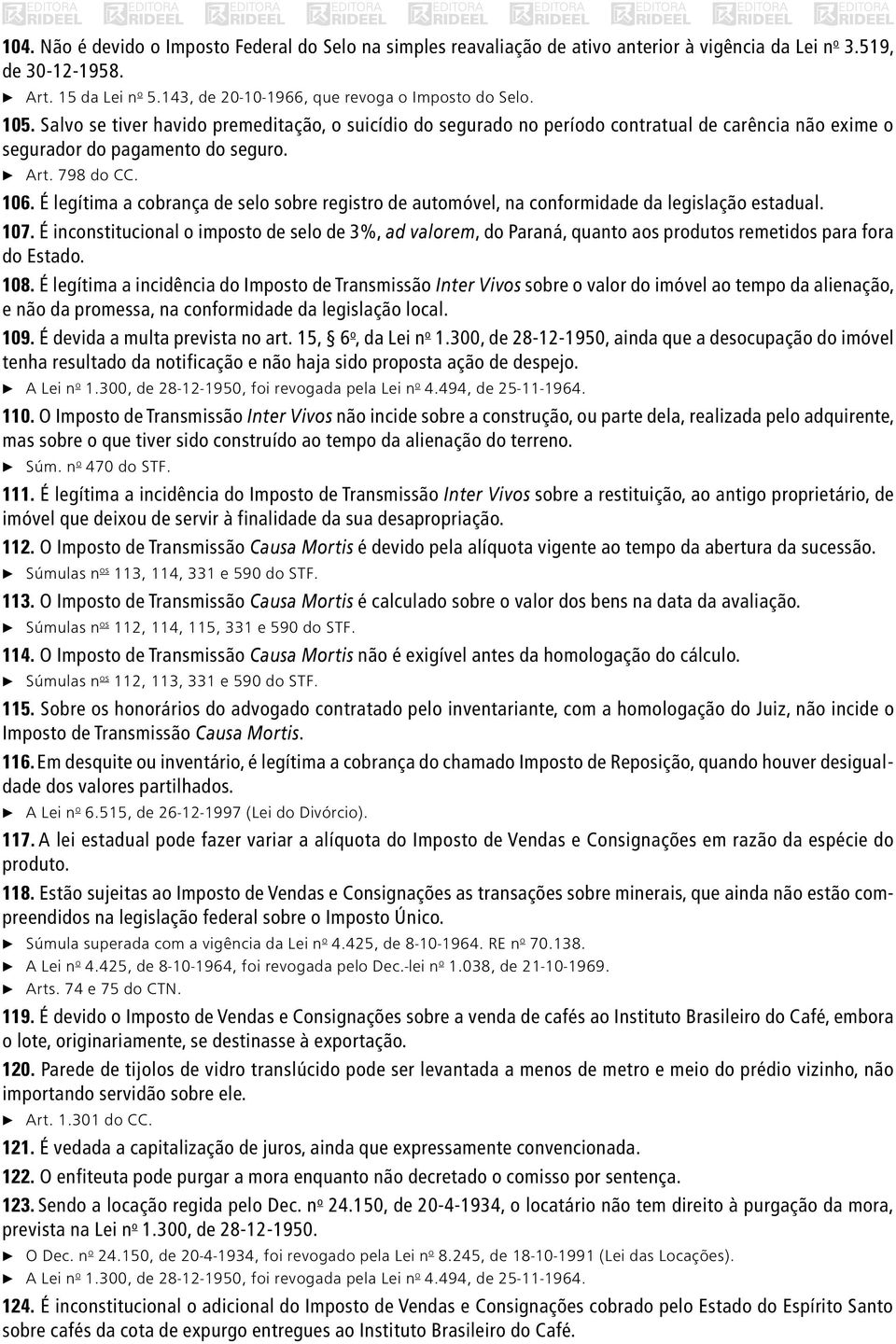 EDITORA RIDEEL EDITORA RIDEEL EDITORA RIDEEL EDITORA RIDEEL EDITORA RIDEEL EDITORA RIDEEL EDITORA RIDEEL EDITORA RIDEEL EDITORA RIDEEL

104. Não é devido o Imposto Federal do Selo na simples reavaliação de ativo anterior à vigência da Lei nº 3.519, de 30-12-1958.
► Art. 15 da Lei nº 5.143, de 20-10-1966, que revoga o Imposto do Selo.

105. Salvo se tiver havido premeditação, o suicídio do segurado no período contratual de carência não exime o segurador do pagamento do seguro.
► Art. 798 do CC.

106. É legítima a cobrança de selo sobre registro de automóvel, na conformidade da legislação estadual.

107. É inconstitucional o imposto de selo de 3%, ad valorem, do Paraná, quanto aos produtos remetidos para fora do Estado.

108. É legítima a incidência do Imposto de Transmissão Inter Vivos sobre o valor do imóvel ao tempo da alienação, e não da promessa, na conformidade da legislação local.

109. É devida a multa prevista no art. 15, § 6º, da Lei nº 1.300, de 28-12-1950, ainda que a desocupação do imóvel tenha resultado da notificação e não haja sido proposta ação de despejo.
► A Lei nº 1.300, de 28-12-1950, foi revogada pela Lei nº 4.494, de 25-11-1964.

110. O Imposto de Transmissão Inter Vivos não incide sobre a construção, ou parte dela, realizada pelo adquirente, mas sobre o que tiver sido construído ao tempo da alienação do terreno.
► Súm. nº 470 do STF.

111. É legítima a incidência do Imposto de Transmissão Inter Vivos sobre a restituição, ao antigo proprietário, de imóvel que deixou de servir à finalidade da sua desapropriação.

112. O Imposto de Transmissão Causa Mortis é devido pela alíquota vigente ao tempo da abertura da sucessão.
► Súmulas nºs 113, 114, 331 e 590 do STF.

113. O Imposto de Transmissão Causa Mortis é calculado sobre o valor dos bens na data da avaliação.
► Súmulas nºs 112, 114, 115, 331 e 590 do STF.

114. O Imposto de Transmissão Causa Mortis não é exigível antes da homologação do cálculo.
► Súmulas nºs 112, 113, 331 e 590 do STF.

115. Sobre os honorários do advogado contratado pelo inventariante, com a homologação do Juiz, não incide o Imposto de Transmissão Causa Mortis.

116. Em desquite ou inventário, é legítima a cobrança do chamado Imposto de Reposição, quando houver desigualdade dos valores partilhados.
► A Lei nº 6.515, de 26-12-1997 (Lei do Divórcio).

117. A lei estadual pode fazer variar a alíquota do Imposto de Vendas e Consignações em razão da espécie do produto.

118. Estão sujeitas ao Imposto de Vendas e Consignações as transações sobre minerais, que ainda não estão compreendidos na legislação federal sobre o Imposto Único.
► Súmula superada com a vigência da Lei nº 4.425, de 8-10-1964. RE nº 70.138.
► A Lei nº 4.425, de 8-10-1964, foi revogada pelo Dec.-lei nº 1.038, de 21-10-1969.
► Arts. 74 e 75 do CTN.

119. É devido o Imposto de Vendas e Consignações sobre a venda de cafés ao Instituto Brasileiro do Café, embora o lote, originariamente, se destinasse à exportação.

120. Parede de tijolos de vidro translúcido pode ser levantada a menos de metro e meio do prédio vizinho, não importando servidão sobre ele.
► Art. 1.301 do CC.

121. É vedada a capitalização de juros, ainda que expressamente convencionada.

122. O enfiteuta pode purgar a mora enquanto não decretado o comisso por sentença.

123. Sendo a locação regida pelo Dec. nº 24.150, de 20-4-1934, o locatário não tem direito à purgação da mora, prevista na Lei nº 1.300, de 28-12-1950.
► O Dec. nº 24.150, de 20-4-1934, foi revogado pela Lei nº 8.245, de 18-10-1991 (Lei das Locações).
► A Lei nº 1.300, de 28-12-1950, foi revogada pela Lei nº 4.494, de 25-11-1964.

124. É inconstitucional o adicional do Imposto de Vendas e Consignações cobrado pelo Estado do Espírito Santo sobre cafés da cota de expurgo entregues ao Instituto Brasileiro do Café.